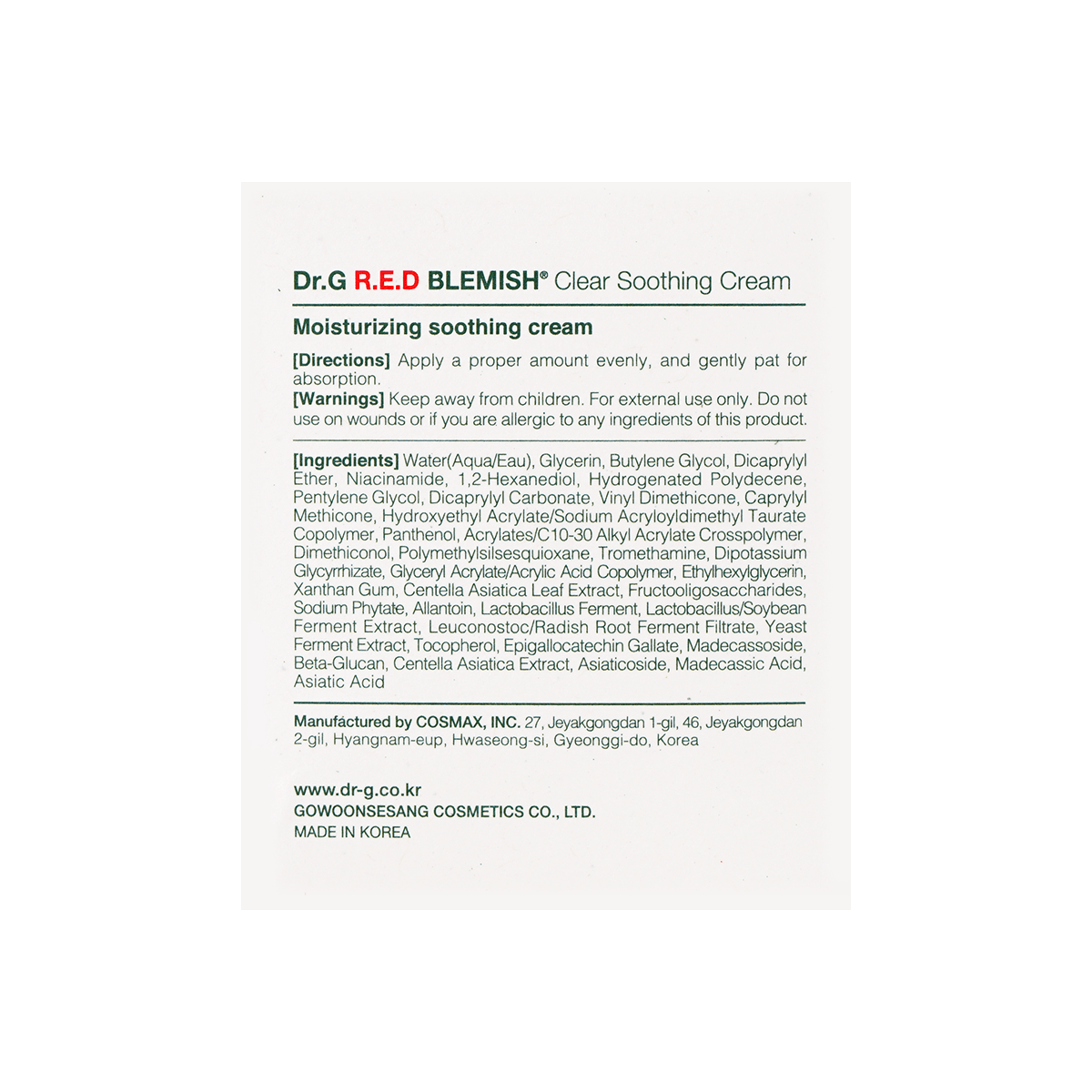 Dr.G R.E.D BLEMISH® Clear Soothing Cream

Moisturizing soothing cream

[Directions] Apply a proper amount evenly, and gently pat for absorption.
[Warnings] Keep away from children. For external use only. Do not use on wounds or if you are allergic to any ingredients of this product.

[Ingredients] Water(Aqua/Eau), Glycerin, Butylene Glycol, Dicaprylyl Ether, Niacinamide, 1,2-Hexanediol, Hydrogenated Polydecene, Pentylene Glycol, Dicaprylyl Carbonate, Vinyl Dimethicone, Caprylyl Methicone, Hydroxyethyl Acrylate/Sodium Acryloyldimethyl Taurate Copolymer, Panthenol, Acrylates/C10-30 Alkyl Acrylate Crosspolymer, Dimethiconol, Polymethylsilsesquioxane, Tromethamine, Dipotassium Glycyrrhizate, Glyceryl Acrylate/Acrylic Acid Copolymer, Ethylhexylglycerin, Xanthan Gum, Centella Asiatica Leaf Extract, Fructooligosaccharides, Sodium Phytate, Allantoin, Lactobacillus Ferment, Lactobacillus/Soybean Ferment Extract, Leuconostoc/Radish Root Ferment Filtrate, Yeast Ferment Extract, Tocopherol, Epigallocatechin Gallate, Madecassoside, Beta-Glucan, Centella Asiatica Extract, Asiaticoside, Madecassic Acid, Asiatic Acid

Manufactured by COSMAX, INC. 27, Jeyakgongdan 1-gil, 46, Jeyakgongdan 2-gil, Hyangnam-eup, Hwaseong-si, Gyeonggi-do, Korea

www.dr-g.co.kr
GOWOONSESANG COSMETICS CO., LTD.
MADE IN KOREA